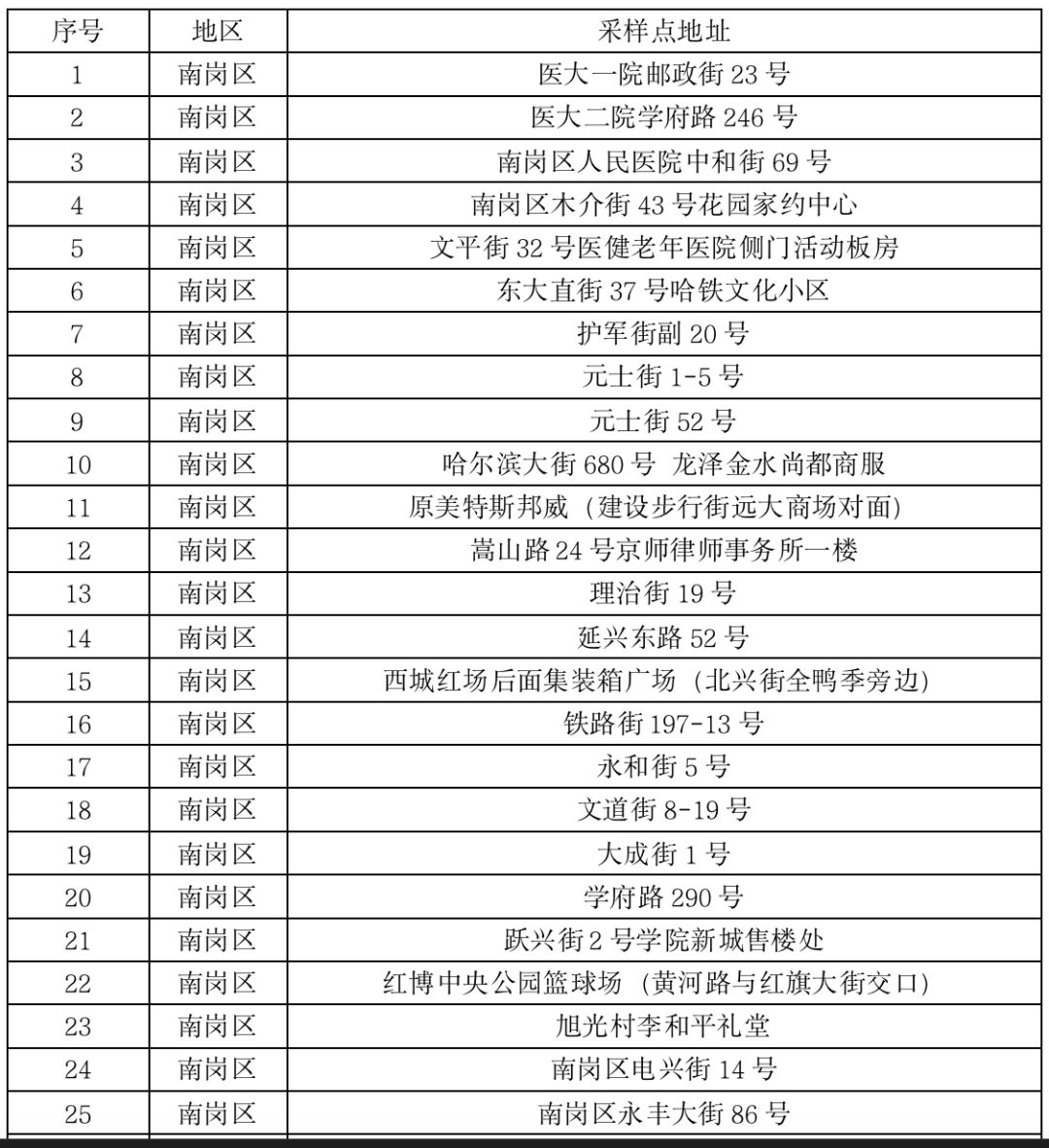 | 序号 | 地区 | 采样点地址 |
|---|---|---|
| 1 | 南岗区 | 医大一院邮政街 23 号 |
| 2 | 南岗区 | 医大二院学府路 246 号 |
| 3 | 南岗区 | 南岗区人民医院中和街 69 号 |
| 4 | 南岗区 | 南岗区木介街 43 号花园家约中心 |
| 5 | 南岗区 | 文平街 32 号医健老年医院侧门活动板房 |
| 6 | 南岗区 | 东大直街 37 号哈铁文化小区 |
| 7 | 南岗区 | 护军街副 20 号 |
| 8 | 南岗区 | 元士街 1-5 号 |
| 9 | 南岗区 | 元士街 52 号 |
| 10 | 南岗区 | 哈尔滨大街 680 号 龙泽金水尚都商服 |
| 11 | 南岗区 | 原美特斯邦威（建设步行街远大商场对面） |
| 12 | 南岗区 | 嵩山路 24 号京师律师事务所一楼 |
| 13 | 南岗区 | 理治街 19 号 |
| 14 | 南岗区 | 延兴东路 52 号 |
| 15 | 南岗区 | 西城红场后面集装箱广场（北兴街全鸭季旁边） |
| 16 | 南岗区 | 铁路街 197-13 号 |
| 17 | 南岗区 | 永和街 5 号 |
| 18 | 南岗区 | 文道街 8-19 号 |
| 19 | 南岗区 | 大成街 1 号 |
| 20 | 南岗区 | 学府路 290 号 |
| 21 | 南岗区 | 跃兴街 2 号学院新城售楼处 |
| 22 | 南岗区 | 红博中央公园篮球场（黄河路与红旗大街交口） |
| 23 | 南岗区 | 旭光村李和平礼堂 |
| 24 | 南岗区 | 南岗区电兴街 14 号 |
| 25 | 南岗区 | 南岗区永丰大街 86 号 |